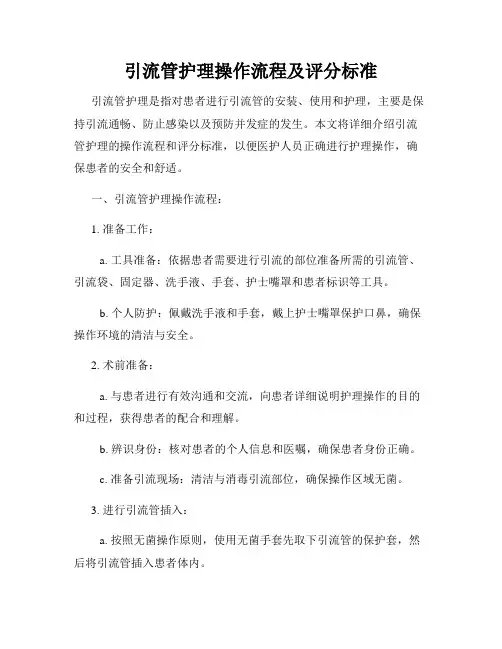 引流管护理操作流程及评分标准

引流管护理是指对患者进行引流管的安装、使用和护理，主要是保持引流通畅、防止感染以及预防并发症的发生。本文将详细介绍引流管护理的操作流程和评分标准，以便医护人员正确进行护理操作，确保患者的安全和舒适。

一、引流管护理操作流程：

1. 准备工作：

a. 工具准备：依据患者需要进行引流的部位准备所需的引流管、引流袋、固定器、洗手液、手套、护士嘴罩和患者标识等工具。

b. 个人防护：佩戴洗手液和手套，戴上护士嘴罩保护口鼻，确保操作环境的清洁与安全。

2. 术前准备：

a. 与患者进行有效沟通和交流，向患者详细说明护理操作的目的和过程，获得患者的配合和理解。

b. 辨识身份：核对患者的个人信息和医嘱，确保患者身份正确。

c. 准备引流现场：清洁与消毒引流部位，确保操作区域无菌。

3. 进行引流管插入：

a. 按照无菌操作原则，使用无菌手套先取下引流管的保护套，然后将引流管插入患者体内。